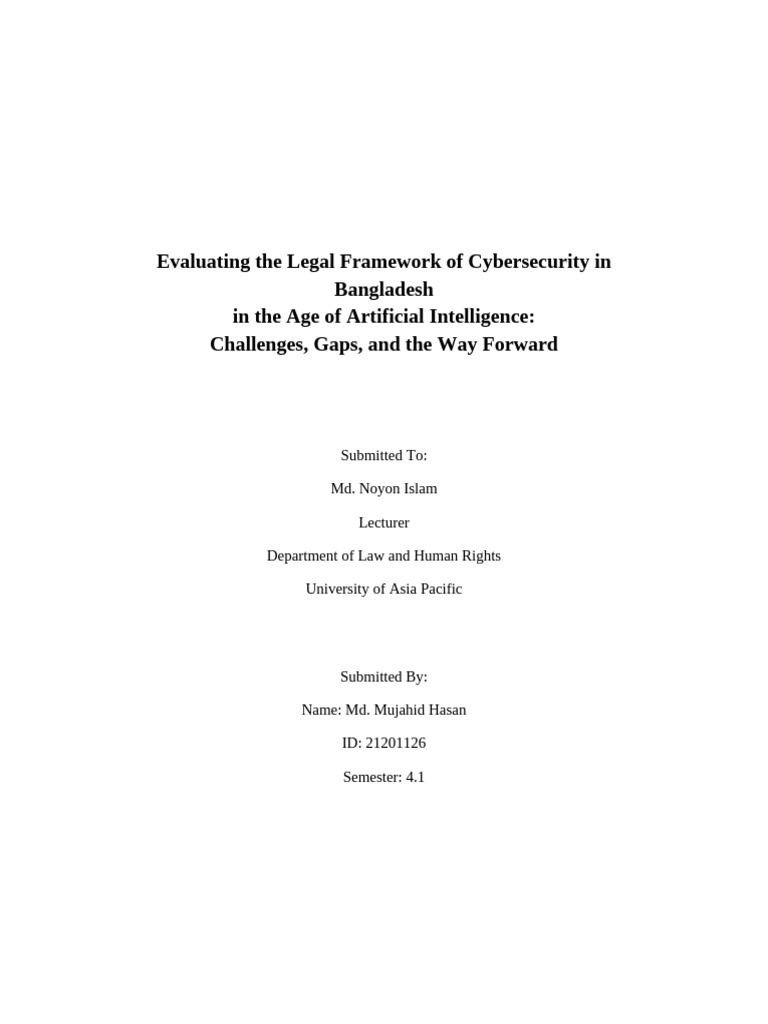 Evaluating the Legal Framework of Cybersecurity in Bangladesh
in the Age of Artificial Intelligence:
Challenges, Gaps, and the Way Forward

Submitted To:

Md. Noyon Islam

Lecturer

Department of Law and Human Rights

University of Asia Pacific

Submitted By:

Name: Md. Mujahid Hasan

ID: 21201126

Semester: 4.1